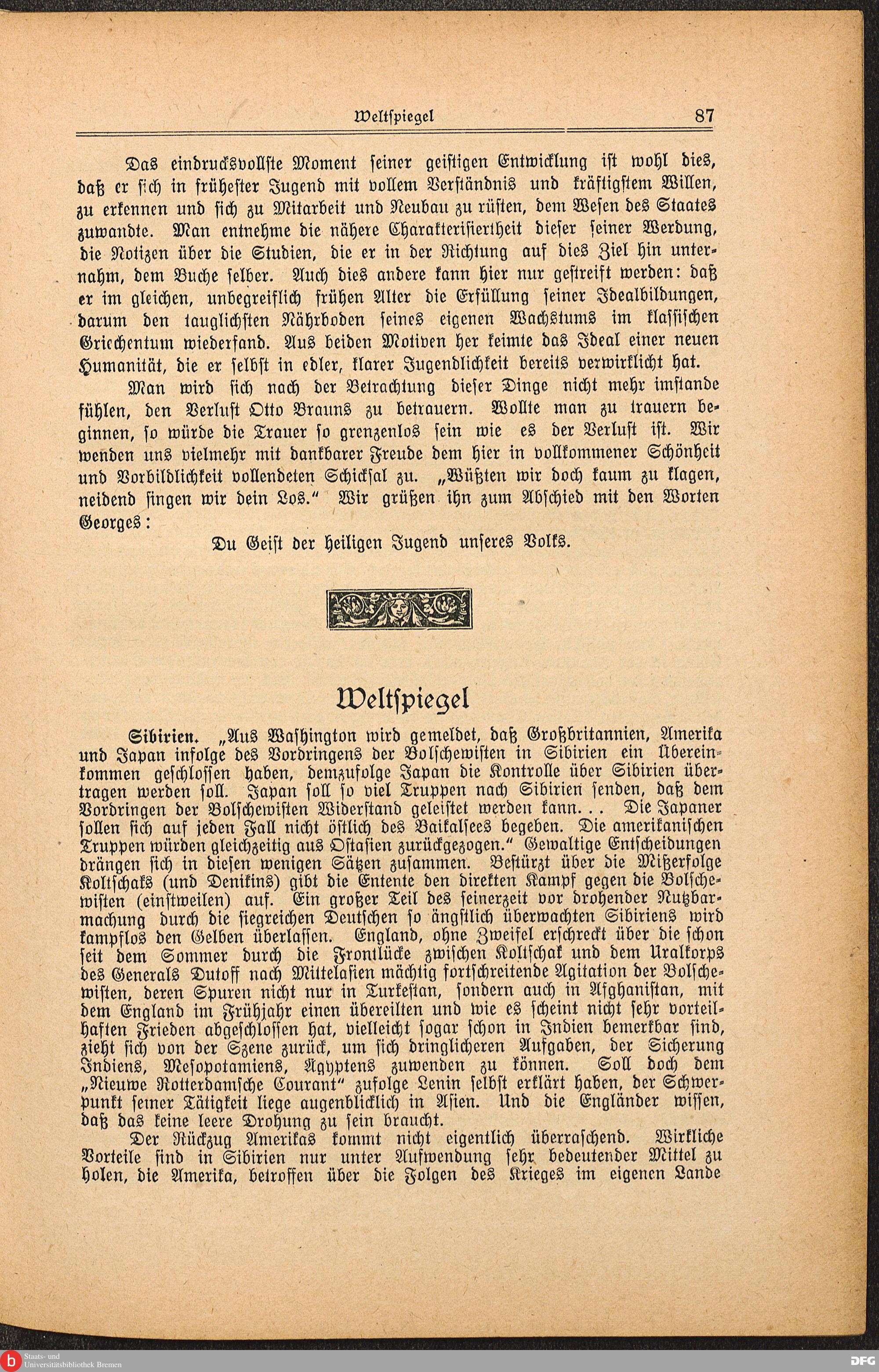 Weltspiegel 87

Das eindrucksvollste Moment seiner geistigen Entwicklung ist wohl dies, daß er sich in frühester Jugend mit vollem Verständnis und kräftigstem Willen, zu erkennen und sich zu Mitarbeit und Neubau zu rüsten, dem Wesen des Staates zuwandte. Man entnehme die nähere Charakterisiertheit dieser seiner Werdung, die Notizen über die Studien, die er in der Richtung auf dies Ziel hin unternahm, dem Buche selber. Auch dies andere kann hier nur gestreift werden: daß er im gleichen, unbegreiflich frühen Alter die Erfüllung seiner Idealbildungen, darum den tauglichsten Nährboden seines eigenen Wachstums im klassischen Griechentum wiederfand. Aus beiden Motiven her keimte das Ideal einer neuen Humanität, die er selbst in edler, klarer Jugendlichkeit bereits verwirklicht hat.

Man wird sich nach der Betrachtung dieser Dinge nicht mehr imstande fühlen, den Verlust Otto Brauns zu betrauern. Wollte man zu trauern beginnen, so würde die Trauer so grenzenlos sein wie es der Verlust ist. Wir wenden uns vielmehr mit dankbarer Freude dem hier in vollkommener Schönheit und Vorbildlichkeit vollendeten Schicksal zu. „Wüßten wir doch kaum zu klagen, neidend singen wir dein Los." Wir grüßen ihn zum Abschied mit den Worten Georges:

Du Geist der heiligen Jugend unseres Volks.

Weltspiegel

Sibirien. „Aus Washington wird gemeldet, daß Großbritannien, Amerika und Japan infolge des Vordringens der Bolschewisten in Sibirien ein Übereinkommen geschlossen haben, demzufolge Japan die Kontrolle über Sibirien übertragen werden soll. Japan soll so viel Truppen nach Sibirien senden, daß dem Vordringen der Bolschewisten Widerstand geleistet werden kann. . . Die Japaner sollen sich auf jeden Fall nicht östlich des Baikalsees begeben. Die amerikanischen Truppen würden gleichzeitig aus Ostasien zurückgezogen." Gewaltige Entscheidungen drängen sich in diesen wenigen Sätzen zusammen. Bestürzt über die Mißerfolge Koltschaks (und Denikins) gibt die Entente den direkten Kampf gegen die Bolschewisten (einstweilen) auf. Ein großer Teil des seinerzeit vor drohender Nutzbarmachung durch die siegreichen Deutschen so ängstlich überwachten Sibiriens wird kampflos den Gelben überlassen. England, ohne Zweifel erschreckt über die schon seit dem Sommer durch die Frontlücke zwischen Koltschak und dem Uralkorps des Generals Dutoff nach Mittelasien mächtig fortschreitende Agitation der Bolschewisten, deren Spuren nicht nur in Turkestan, sondern auch in Afghanistan, mit dem England im Frühjahr einen übereilten und wie es scheint nicht sehr vorteilhaften Frieden abgeschlossen hat, vielleicht sogar schon in Indien bemerkbar sind, zieht sich von der Szene zurück, um sich dringlicheren Aufgaben, der Sicherung Indiens, Mesopotamiens, Ägyptens zuwenden zu können. Soll doch dem „Nieuwe Rotterdamsche Courant" zufolge Lenin selbst erklärt haben, der Schwerpunkt seiner Tätigkeit liege augenblicklich in Asien. Und die Engländer wissen, daß das keine leere Drohung zu sein braucht.

Der Rückzug Amerikas kommt nicht eigentlich überraschend. Wirkliche Vorteile sind in Sibirien nur unter Aufwendung sehr bedeutender Mittel zu holen, die Amerika, betroffen über die Folgen des Krieges im eigenen Lande

Staats- und Universitätsbibliothek Bremen
DFG